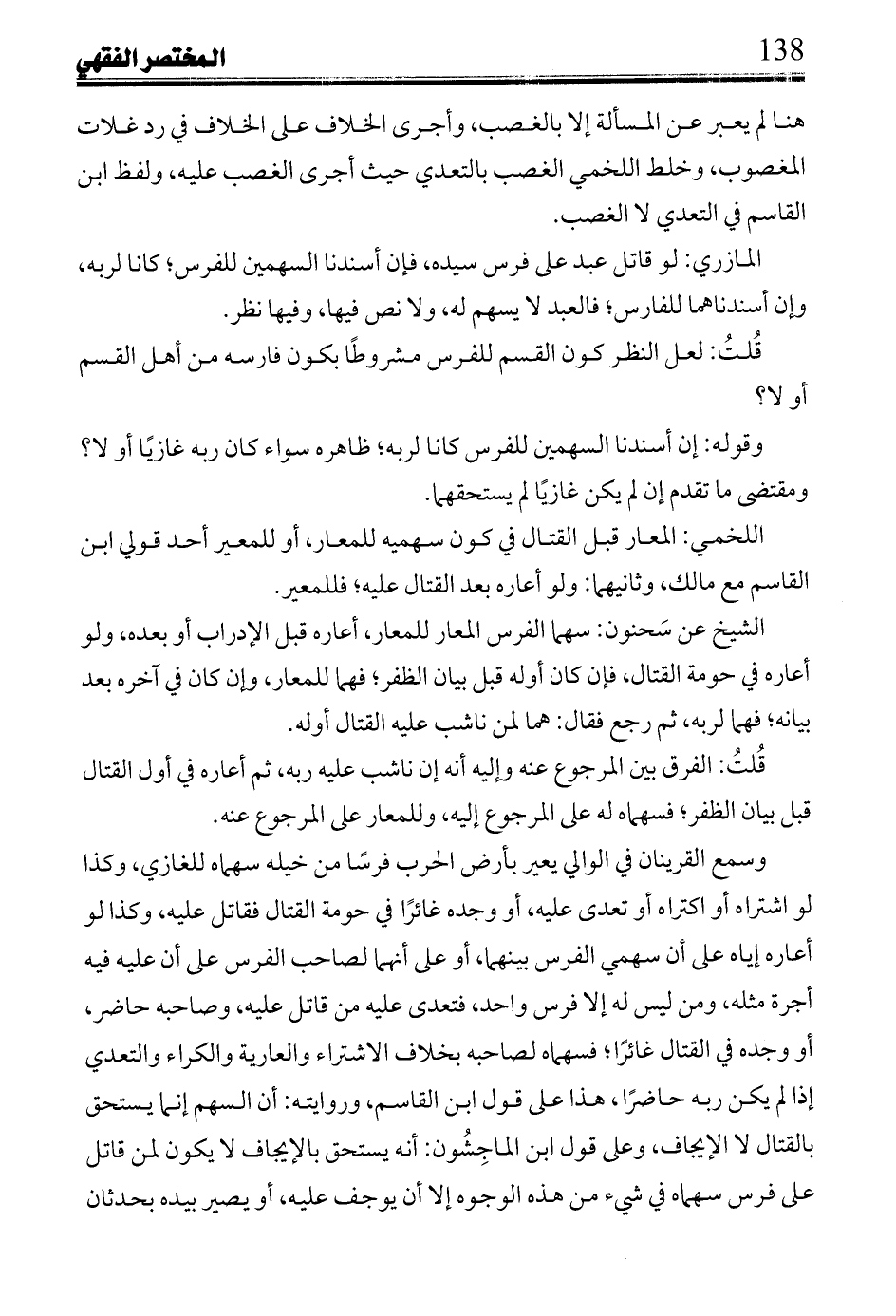 138 المختصر الفقهي

هنا لم يعبر عن المسألة إلا بالغصب، وأجرى الخلاف على الخلاف في رد غلات المغصوب، وخلط اللخمي الغصب بالتعدي حيث أجرى الغصب عليه، ولفظ ابن القاسم في التعدي لا الغصب.

المازري: لو قاتل عبد على فرس سيده، فإن أسندنا السهمين للفرس؛ كانا لربه، وإن أسندناهما للفارس؛ فالعبد لا يسهم له، ولا نص فيها، وفيها نظر.

قُلتُ: لعل النظر كون القسم للفرس مشروطًا بكون فارسه من أهل القسم أو لا؟

وقوله: إن أسندنا السهمين للفرس كانا لربه؛ ظاهره سواء كان ربه غازيًا أو لا؟ ومقتضى ما تقدم إن لم يكن غازيًا لم يستحقهما.

اللخمي: المعار قبل القتال في كون سهميه للمعار، أو للمعير أحد قولي ابن القاسم مع مالك، وثانيهما: ولو أعاره بعد القتال عليه؛ فللمعير.

الشيخ عن سَحنون: سهما الفرس المعار للمعار، أعاره قبل الإدراب أو بعده، ولو أعاره في حومة القتال، فإن كان أوله قبل بيان الظفر؛ فهما للمعار، وإن كان في آخره بعد بيانه؛ فهما لربه، ثم رجع فقال: هما لمن ناشب عليه القتال أوله.

قُلتُ: الفرق بين المرجوع عنه وإليه أنه إن ناشب عليه ربه، ثم أعاره في أول القتال قبل بيان الظفر؛ فسهماه له على المرجوع إليه، وللمعار على المرجوع عنه.

وسمع القرينان في الوالي يعير بأرض الحرب فرسًا من خيله سهماه للغازي، وكذا لو اشتراه أو اكتراه أو تعدى عليه، أو وجده غائرًا في حومة القتال فقاتل عليه، وكذا لو أعاره إياه على أن سهمي الفرس بينهما، أو على أنهما لصاحب الفرس على أن عليه فيه أجرة مثله، ومن ليس له إلا فرس واحد، فتعدى عليه من قاتل عليه، وصاحبه حاضر، أو وجده في القتال غائرًا؛ فسهماه لصاحبه بخلاف الاشتراء والعارية والكراء والتعدي إذا لم يكن ربه حاضرًا، هذا على قول ابن القاسم، وروايته: أن السهم إنما يستحق بالقتال لا الإيجاف، وعلى قول ابن الماجِشُون: أنه يستحق بالإيجاف لا يكون لمن قاتل على فرس سهماه في شيء من هذه الوجوه إلا أن يوجف عليه، أو يصير بيده بحدثان